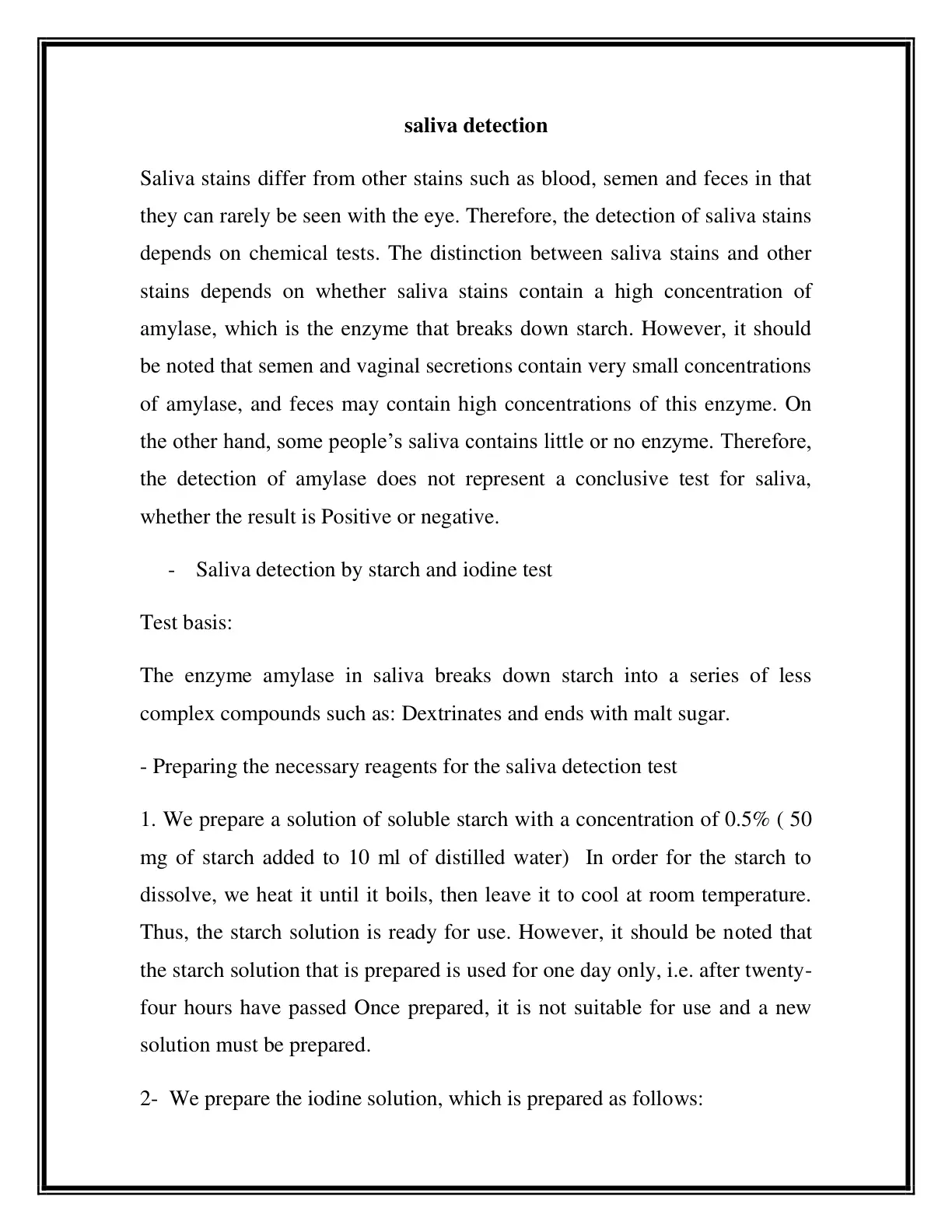 saliva detection

Saliva stains differ from other stains such as blood, semen and feces in that they can rarely be seen with the eye. Therefore, the detection of saliva stains depends on chemical tests. The distinction between saliva stains and other stains depends on whether saliva stains contain a high concentration of amylase, which is the enzyme that breaks down starch. However, it should be noted that semen and vaginal secretions contain very small concentrations of amylase, and feces may contain high concentrations of this enzyme. On the other hand, some people's saliva contains little or no enzyme. Therefore, the detection of amylase does not represent a conclusive test for saliva, whether the result is Positive or negative.

- Saliva detection by starch and iodine test

Test basis:

The enzyme amylase in saliva breaks down starch into a series of less complex compounds such as: Dextrinates and ends with malt sugar.

- Preparing the necessary reagents for the saliva detection test

1. We prepare a solution of soluble starch with a concentration of 0.5% ( 50 mg of starch added to 10 ml of distilled water) In order for the starch to dissolve, we heat it until it boils, then leave it to cool at room temperature. Thus, the starch solution is ready for use. However, it should be noted that the starch solution that is prepared is used for one day only, i.e. after twenty-four hours have passed Once prepared, it is not suitable for use and a new solution must be prepared.

2- We prepare the iodine solution, which is prepared as follows: